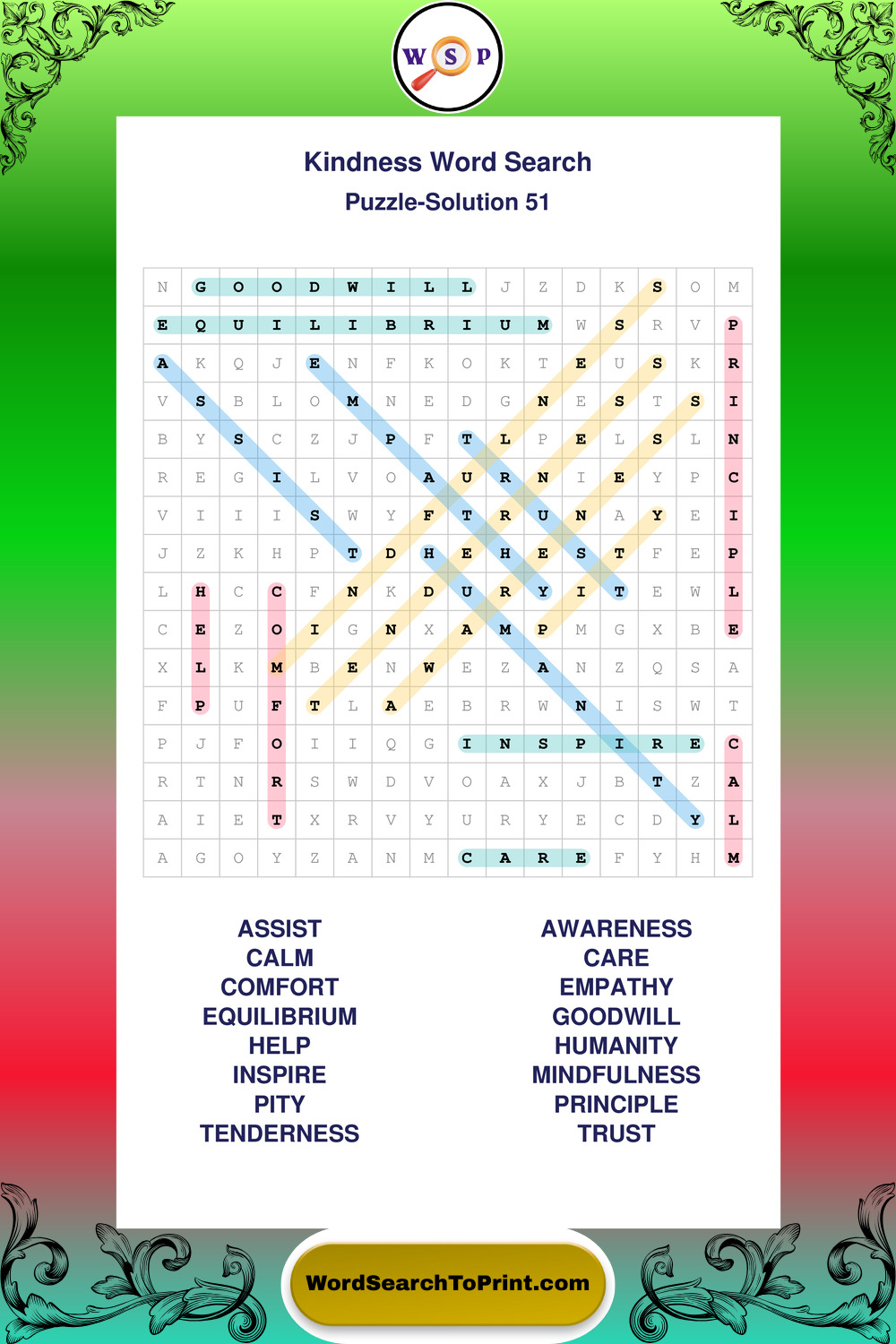 W S P

Kindness Word Search
Puzzle-Solution 51

| N | G | O | O | D | W | I | L | L | J | Z | D | K | S | O | M |
|---|---|---|---|---|---|---|---|---|---|---|---|---|---|---|---|
| E | Q | U | I | L | I | B | R | I | U | M | W | S | R | V | P |
| A | K | Q | J | E | N | F | K | O | K | T | E | U | S | K | R |
| V | S | B | L | O | M | N | E | D | G | N | E | S | T | S | I |
| B | Y | S | C | Z | J | P | F | T | L | P | E | L | S | L | N |
| R | E | G | I | L | V | O | A | U | R | N | I | E | Y | P | C |
| V | I | I | I | S | W | Y | F | T | R | U | N | A | Y | E | I |
| J | Z | K | H | P | T | D | H | E | H | E | S | T | F | E | P |
| L | H | C | C | F | N | K | D | U | R | Y | I | T | E | W | L |
| C | E | Z | O | I | G | N | X | A | M | P | M | G | X | B | E |
| X | L | K | M | B | E | N | W | E | Z | A | N | Z | Q | S | A |
| F | P | U | F | T | L | A | E | B | R | W | N | I | S | W | T |
| P | J | F | O | I | I | Q | G | I | N | S | P | I | R | E | C |
| R | T | N | R | S | W | D | V | O | A | X | J | B | T | Z | A |
| A | I | E | T | X | R | V | Y | U | R | Y | E | C | D | Y | L |
| A | G | O | Y | Z | A | N | M | C | A | R | E | F | Y | H | M |

ASSIST
CALM
COMFORT
EQUILIBRIUM
HELP
INSPIRE
PITY
TENDERNESS

AWARENESS
CARE
EMPATHY
GOODWILL
HUMANITY
MINDFULNESS
PRINCIPLE
TRUST

WordSearchToPrint.com